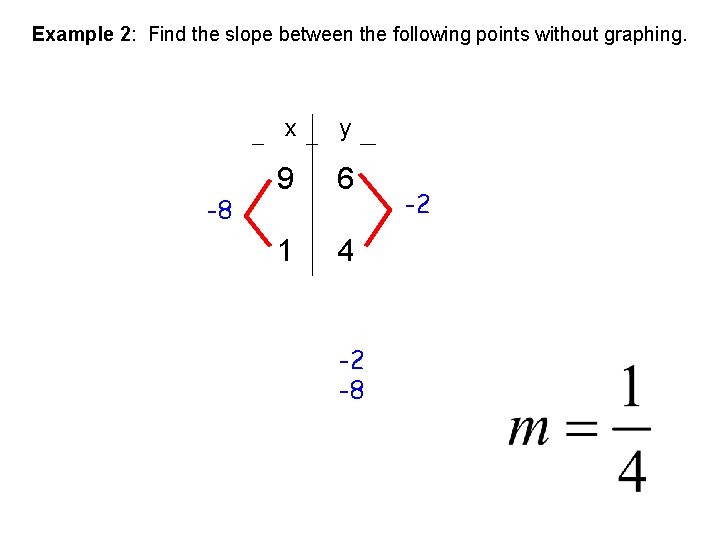 **Example 2**: Find the slope between the following points without graphing.

| x | y |
|---|---|
| 9 | 6 |
| 1 | 4 |

-8

-2

-2
-8

$m = \frac{1}{4}$